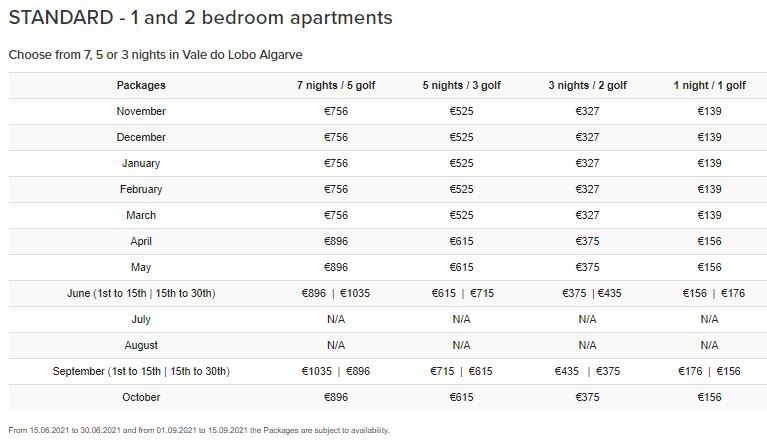 STANDARD - 1 and 2 bedroom apartments

Choose from 7, 5 or 3 nights in Vale do Lobo Algarve

| Packages | 7 nights / 5 golf | 5 nights / 3 golf | 3 nights / 2 golf | 1 night / 1 golf |
|---|---|---|---|---|
| November | €756 | €525 | €327 | €139 |
| December | €756 | €525 | €327 | €139 |
| January | €756 | €525 | €327 | €139 |
| February | €756 | €525 | €327 | €139 |
| March | €756 | €525 | €327 | €139 |
| April | €896 | €615 | €375 | €156 |
| May | €896 | €615 | €375 | €156 |
| June (1st to 15th \| 15th to 30th) | €896 \| €1035 | €615 \| €715 | €375 \| €435 | €156 \| €176 |
| July | N/A | N/A | N/A | N/A |
| August | N/A | N/A | N/A | N/A |
| September (1st to 15th \| 15th to 30th) | €1035 \| €896 | €715 \| €615 | €435 \| €375 | €176 \| €156 |
| October | €896 | €615 | €375 | €156 |

From 15.06.2021 to 30.06.2021 and from 01.09.2021 to 15.09.2021 the Packages are subject to availability.